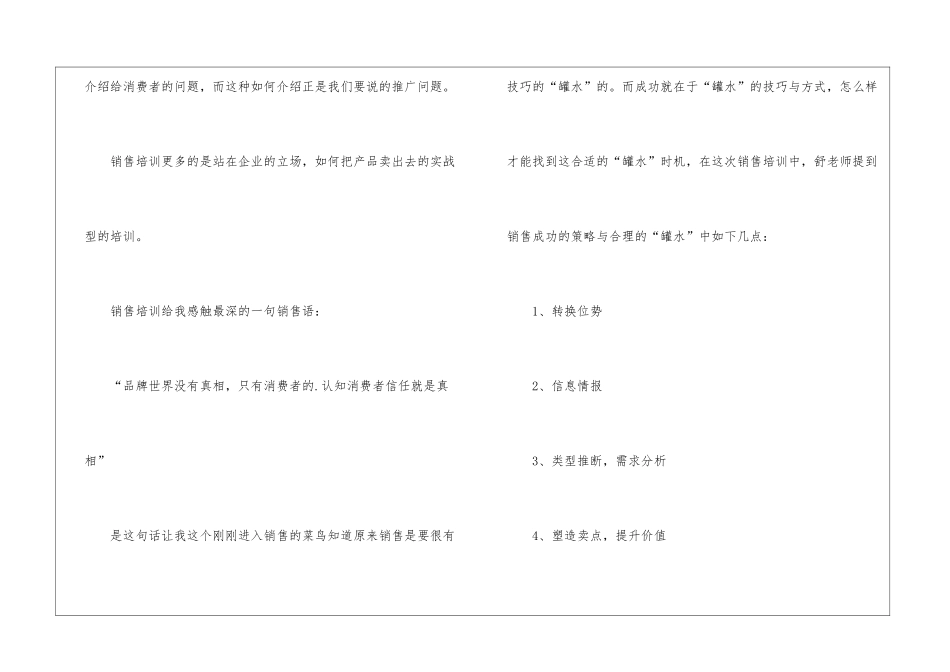 介绍给消费者的问题，而这种如何介绍正是我们要说的推广问题。

销售培训更多的是站在企业的立场，如何把产品卖出去的实战型的培训。

销售培训给我感触最深的一句销售语：

“品牌世界没有真相，只有消费者的.认知消费者信任就是真相”

是这句话让我这个刚刚进入销售的菜鸟知道原来销售是要很有技巧的“罐水”的。而成功就在于“罐水”的技巧与方式，怎么样才能找到这合适的“罐水”时机，在这次销售培训中，舒老师提到销售成功的策略与合理的“罐水”中如下几点：

1、转换位势

2、信息情报

3、类型推断，需求分析

4、塑造卖点，提升价值